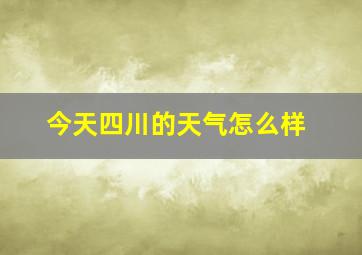 今天四川的天气怎么样